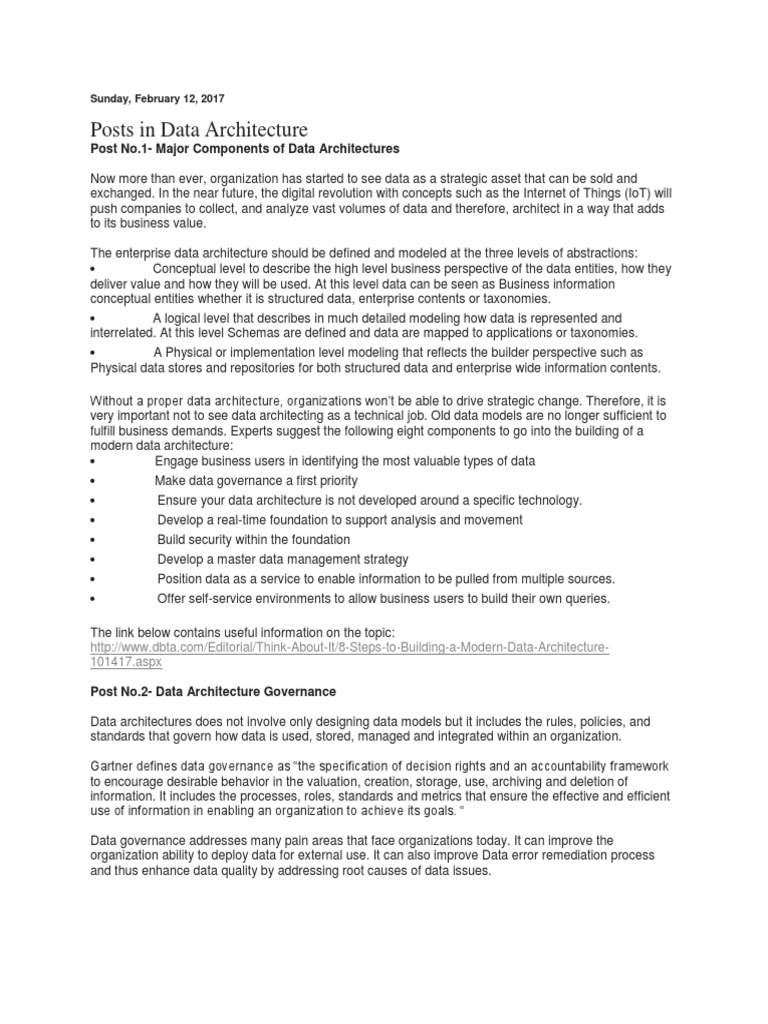 Sunday, February 12, 2017

Posts in Data Architecture

Post No.1- Major Components of Data Architectures

Now more than ever, organization has started to see data as a strategic asset that can be sold and exchanged. In the near future, the digital revolution with concepts such as the Internet of Things (IoT) will push companies to collect, and analyze vast volumes of data and therefore, architect in a way that adds to its business value.

The enterprise data architecture should be defined and modeled at the three levels of abstractions:
• Conceptual level to describe the high level business perspective of the data entities, how they deliver value and how they will be used. At this level data can be seen as Business information conceptual entities whether it is structured data, enterprise contents or taxonomies.
• A logical level that describes in much detailed modeling how data is represented and interrelated. At this level Schemas are defined and data are mapped to applications or taxonomies.
• A Physical or implementation level modeling that reflects the builder perspective such as Physical data stores and repositories for both structured data and enterprise wide information contents.

Without a proper data architecture, organizations won't be able to drive strategic change. Therefore, it is very important not to see data architecting as a technical job. Old data models are no longer sufficient to fulfill business demands. Experts suggest the following eight components to go into the building of a modern data architecture:
• Engage business users in identifying the most valuable types of data
• Make data governance a first priority
• Ensure your data architecture is not developed around a specific technology.
• Develop a real-time foundation to support analysis and movement
• Build security within the foundation
• Develop a master data management strategy
• Position data as a service to enable information to be pulled from multiple sources.
• Offer self-service environments to allow business users to build their own queries.

The link below contains useful information on the topic:
http://www.dbta.com/Editorial/Think-About-It/8-Steps-to-Building-a-Modern-Data-Architecture-101417.aspx

Post No.2- Data Architecture Governance

Data architectures does not involve only designing data models but it includes the rules, policies, and standards that govern how data is used, stored, managed and integrated within an organization.

Gartner defines data governance as "the specification of decision rights and an accountability framework to encourage desirable behavior in the valuation, creation, storage, use, archiving and deletion of information. It includes the processes, roles, standards and metrics that ensure the effective and efficient use of information in enabling an organization to achieve its goals. "

Data governance addresses many pain areas that face organizations today. It can improve the organization ability to deploy data for external use. It can also improve Data error remediation process and thus enhance data quality by addressing root causes of data issues.